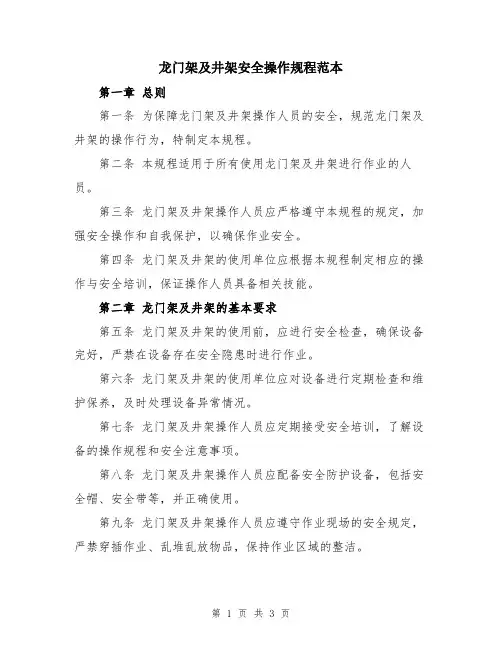 龙门架及井架安全操作规程范本

第一章 总则

第一条 为保障龙门架及井架操作人员的安全，规范龙门架及井架的操作行为，特制定本规程。

第二条 本规程适用于所有使用龙门架及井架进行作业的人员。

第三条 龙门架及井架操作人员应严格遵守本规程的规定，加强安全操作和自我保护，以确保作业安全。

第四条 龙门架及井架的使用单位应根据本规程制定相应的操作与安全培训，保证操作人员具备相关技能。

第二章 龙门架及井架的基本要求

第五条 龙门架及井架的使用前，应进行安全检查，确保设备完好，严禁在设备存在安全隐患时进行作业。

第六条 龙门架及井架的使用单位应对设备进行定期检查和维护保养，及时处理设备异常情况。

第七条 龙门架及井架操作人员应定期接受安全培训，了解设备的操作规程和安全注意事项。

第八条 龙门架及井架操作人员应配备安全防护设备，包括安全帽、安全带等，并正确使用。

第九条 龙门架及井架操作人员应遵守作业现场的安全规定，严禁穿插作业、乱堆乱放物品，保持作业区域的整洁。

第 1 页 共 3 页